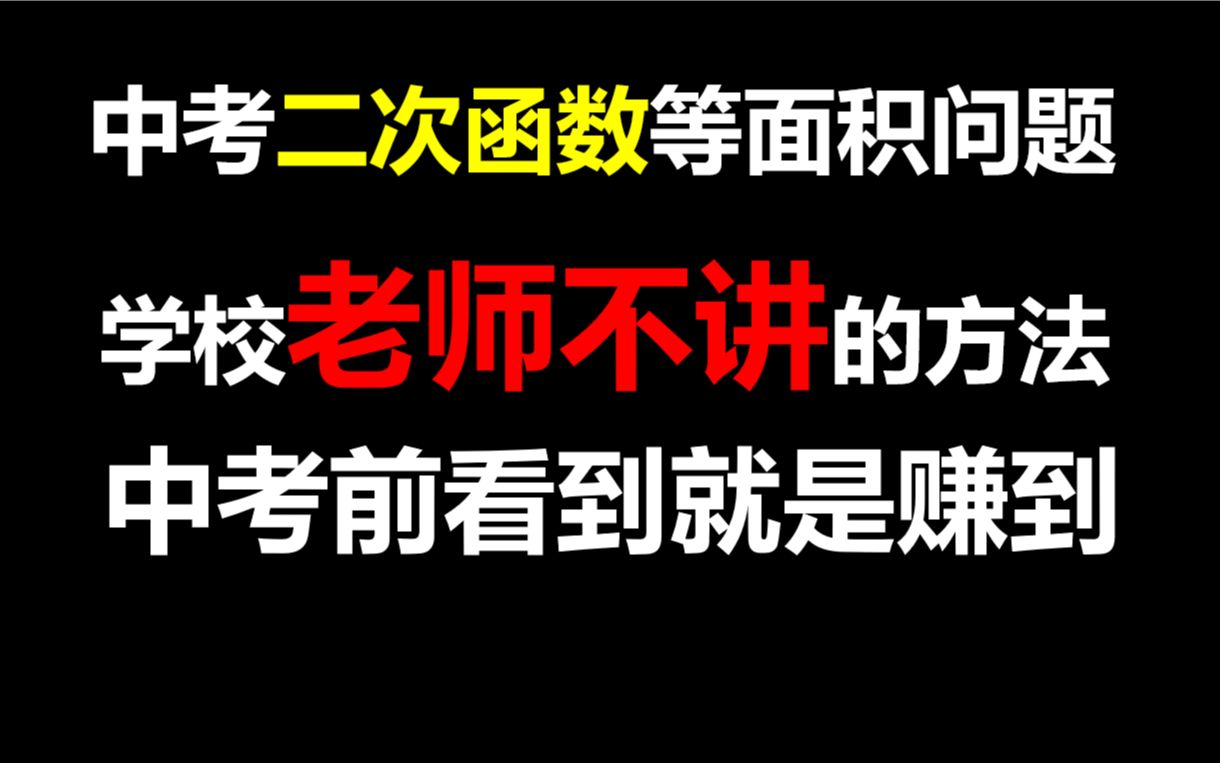 中考二次函数等面积问题

学校老师不讲的方法

中考前看到就是赚到